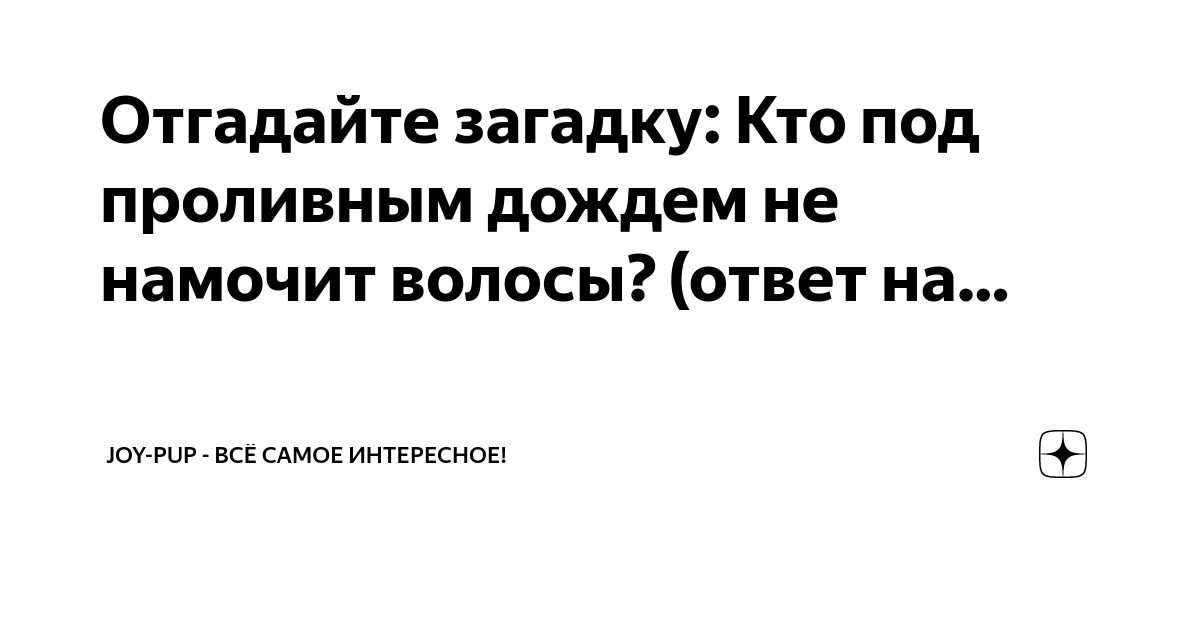 Отгадайте загадку: Кто под проливным дождем не намочит волосы? (ответ на...

JOY-PUP - ВСЁ САМОЕ ИНТЕРЕСНОЕ!